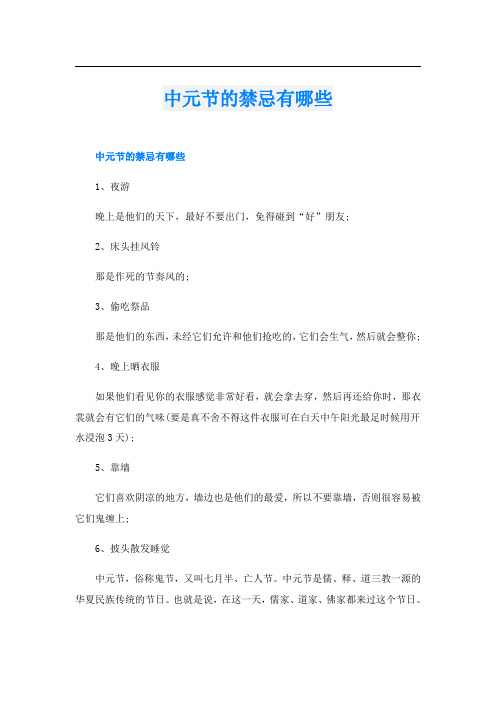 中元节的禁忌有哪些

中元节的禁忌有哪些

1、夜游

晚上是他们的天下，最好不要出门，免得碰到“好”朋友；

2、床头挂风铃

那是作死的节奏风的；

3、偷吃祭品

那是他们的东西，未经它们允许和他们抢吃的，它们会生气，然后就会整你；

4、晚上晒衣服

如果他们看见你的衣服感觉非常好看，就会拿去穿，然后再还给你时，那衣裳就会有它们的气味(要是真不舍不得这件衣服可在白天中午阳光最足时候用开水浸泡3天)；

5、靠墙

它们喜欢阴凉的地方，墙边也是他们的最爱，所以不要靠墙，否则很容易被它们鬼缠上；

6、披头散发睡觉

中元节，俗称鬼节，又叫七月半、亡人节。中元节是儒、释、道三教一源的华夏民族传统的节日。也就是说，在这一天，儒家、道家、佛家都来过这个节日。